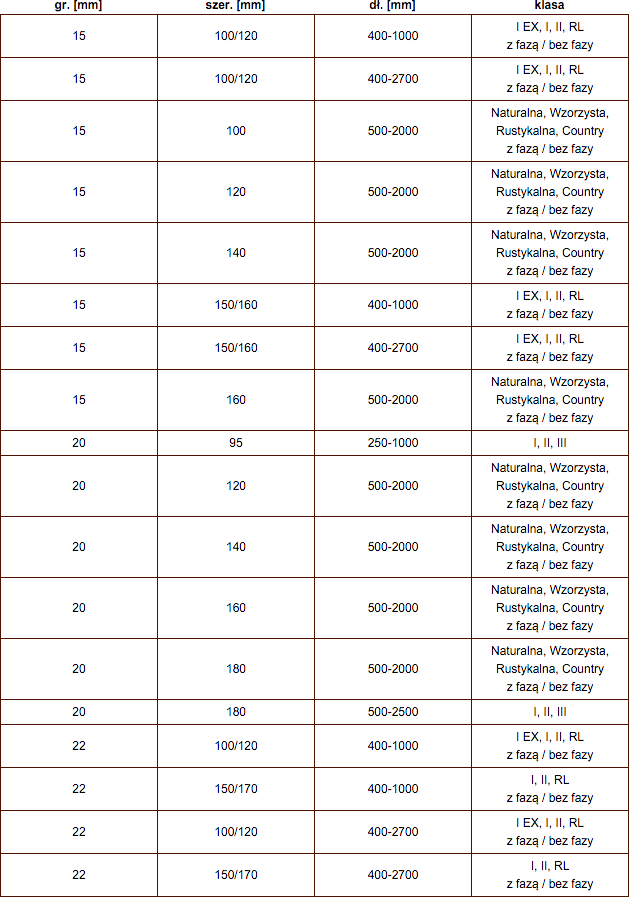 | gr. [mm] | szer. [mm] | dł. [mm] | klasa |
|---|---|---|---|
| 15 | 100/120 | 400-1000 | I EX, I, II, RL z fazą / bez fazy |
| 15 | 100/120 | 400-2700 | I EX, I, II, RL z fazą / bez fazy |
| 15 | 100 | 500-2000 | Naturalna, Wzorzysta, Rustykalna, Country z fazą / bez fazy |
| 15 | 120 | 500-2000 | Naturalna, Wzorzysta, Rustykalna, Country z fazą / bez fazy |
| 15 | 140 | 500-2000 | Naturalna, Wzorzysta, Rustykalna, Country z fazą / bez fazy |
| 15 | 150/160 | 400-1000 | I EX, I, II, RL z fazą / bez fazy |
| 15 | 150/160 | 400-2700 | I EX, I, II, RL z fazą / bez fazy |
| 15 | 160 | 500-2000 | Naturalna, Wzorzysta, Rustykalna, Country z fazą / bez fazy |
| 20 | 95 | 250-1000 | I, II, III |
| 20 | 120 | 500-2000 | Naturalna, Wzorzysta, Rustykalna, Country z fazą / bez fazy |
| 20 | 140 | 500-2000 | Naturalna, Wzorzysta, Rustykalna, Country z fazą / bez fazy |
| 20 | 160 | 500-2000 | Naturalna, Wzorzysta, Rustykalna, Country z fazą / bez fazy |
| 20 | 180 | 500-2000 | Naturalna, Wzorzysta, Rustykalna, Country z fazą / bez fazy |
| 20 | 180 | 500-2500 | I, II, III |
| 22 | 100/120 | 400-1000 | I EX, I, II, RL z fazą / bez fazy |
| 22 | 150/170 | 400-1000 | I, II, RL z fazą / bez fazy |
| 22 | 100/120 | 400-2700 | I EX, I, II, RL z fazą / bez fazy |
| 22 | 150/170 | 400-2700 | I, II, RL z fazą / bez fazy |